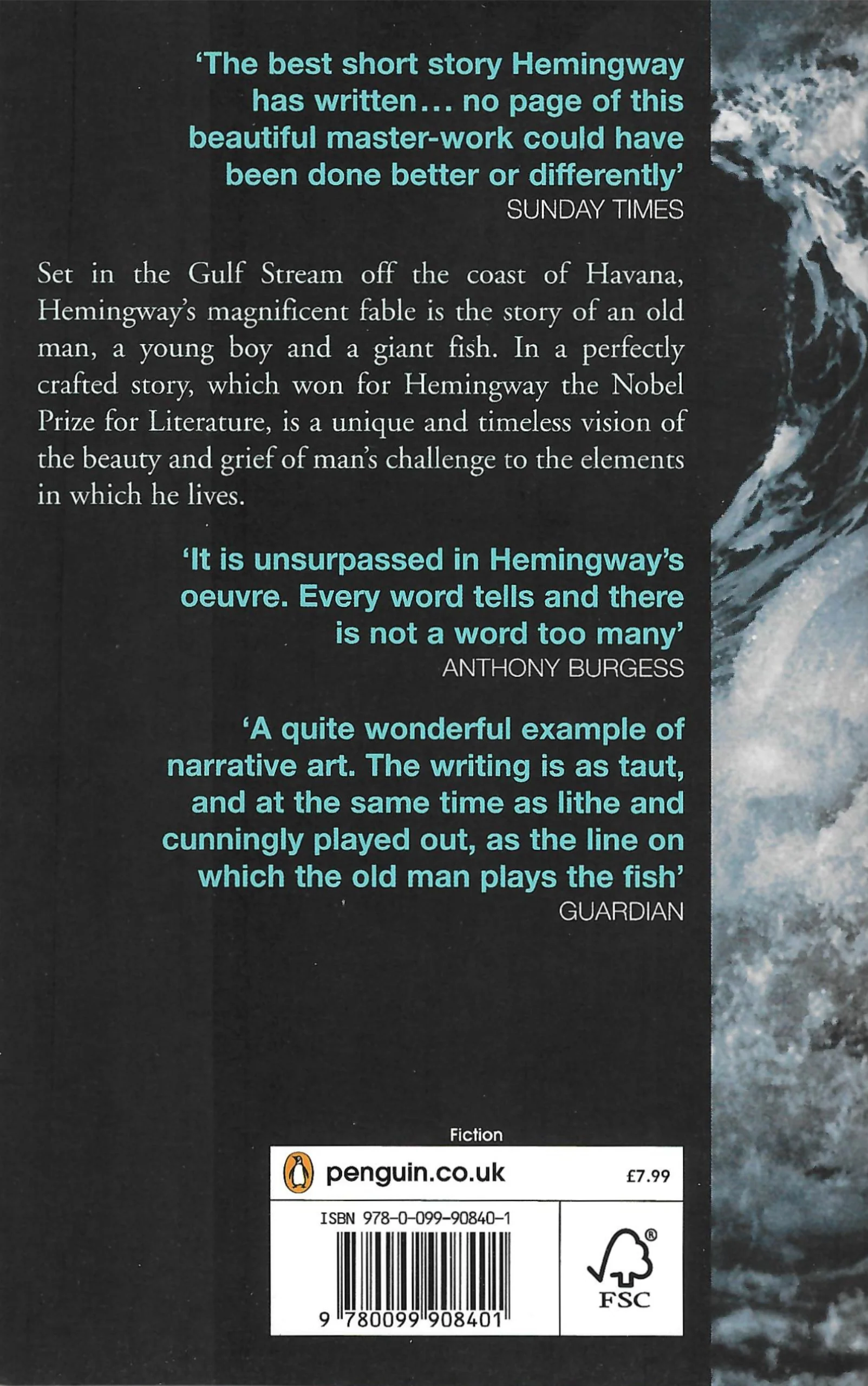 'The best short story Hemingway has written... no page of this beautiful master-work could have been done better or differently'
SUNDAY TIMES

Set in the Gulf Stream off the coast of Havana, Hemingway's magnificent fable is the story of an old man, a young boy and a giant fish. In a perfectly crafted story, which won for Hemingway the Nobel Prize for Literature, is a unique and timeless vision of the beauty and grief of man's challenge to the elements in which he lives.

'It is unsurpassed in Hemingway's oeuvre. Every word tells and there is not a word too many'
ANTHONY BURGESS

'A quite wonderful example of narrative art. The writing is as taut, and at the same time as lithe and cunningly played out, as the line on which the old man plays the fish'
GUARDIAN

Fiction

penguin.co.uk

£7.99

ISBN 978-0-099-90840-1

9 780099 908401

FSC